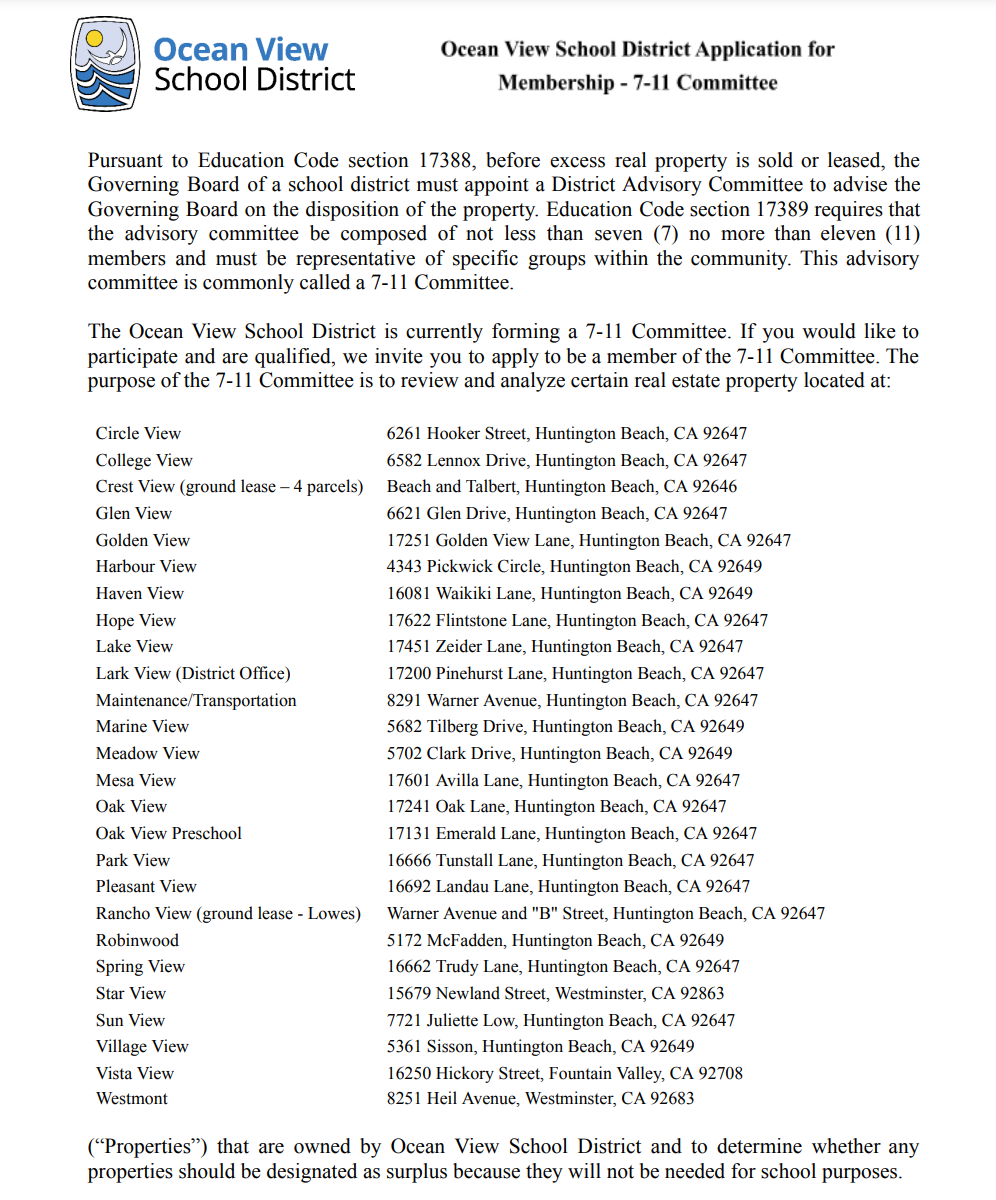 Ocean View School District

Ocean View School District Application for Membership - 7-11 Committee

Pursuant to Education Code section 17388, before excess real property is sold or leased, the Governing Board of a school district must appoint a District Advisory Committee to advise the Governing Board on the disposition of the property. Education Code section 17389 requires that the advisory committee be composed of not less than seven (7) no more than eleven (11) members and must be representative of specific groups within the community. This advisory committee is commonly called a 7-11 Committee.

The Ocean View School District is currently forming a 7-11 Committee. If you would like to participate and are qualified, we invite you to apply to be a member of the 7-11 Committee. The purpose of the 7-11 Committee is to review and analyze certain real estate property located at:

| | |
|---|---|
| Circle View | 6261 Hooker Street, Huntington Beach, CA 92647 |
| College View | 6582 Lennox Drive, Huntington Beach, CA 92647 |
| Crest View (ground lease – 4 parcels) | Beach and Talbert, Huntington Beach, CA 92646 |
| Glen View | 6621 Glen Drive, Huntington Beach, CA 92647 |
| Golden View | 17251 Golden View Lane, Huntington Beach, CA 92647 |
| Harbour View | 4343 Pickwick Circle, Huntington Beach, CA 92649 |
| Haven View | 16081 Waikiki Lane, Huntington Beach, CA 92649 |
| Hope View | 17622 Flintstone Lane, Huntington Beach, CA 92647 |
| Lake View | 17451 Zeider Lane, Huntington Beach, CA 92647 |
| Lark View (District Office) | 17200 Pinehurst Lane, Huntington Beach, CA 92647 |
| Maintenance/Transportation | 8291 Warner Avenue, Huntington Beach, CA 92647 |
| Marine View | 5682 Tilberg Drive, Huntington Beach, CA 92649 |
| Meadow View | 5702 Clark Drive, Huntington Beach, CA 92649 |
| Mesa View | 17601 Avilla Lane, Huntington Beach, CA 92647 |
| Oak View | 17241 Oak Lane, Huntington Beach, CA 92647 |
| Oak View Preschool | 17131 Emerald Lane, Huntington Beach, CA 92647 |
| Park View | 16666 Tunstall Lane, Huntington Beach, CA 92647 |
| Pleasant View | 16692 Landau Lane, Huntington Beach, CA 92647 |
| Rancho View (ground lease - Lowes) | Warner Avenue and "B" Street, Huntington Beach, CA 92647 |
| Robinwood | 5172 McFadden, Huntington Beach, CA 92649 |
| Spring View | 16662 Trudy Lane, Huntington Beach, CA 92647 |
| Star View | 15679 Newland Street, Westminster, CA 92863 |
| Sun View | 7721 Juliette Low, Huntington Beach, CA 92647 |
| Village View | 5361 Sisson, Huntington Beach, CA 92649 |
| Vista View | 16250 Hickory Street, Fountain Valley, CA 92708 |
| Westmont | 8251 Heil Avenue, Westminster, CA 92683 |

(“Properties”) that are owned by Ocean View School District and to determine whether any properties should be designated as surplus because they will not be needed for school purposes.